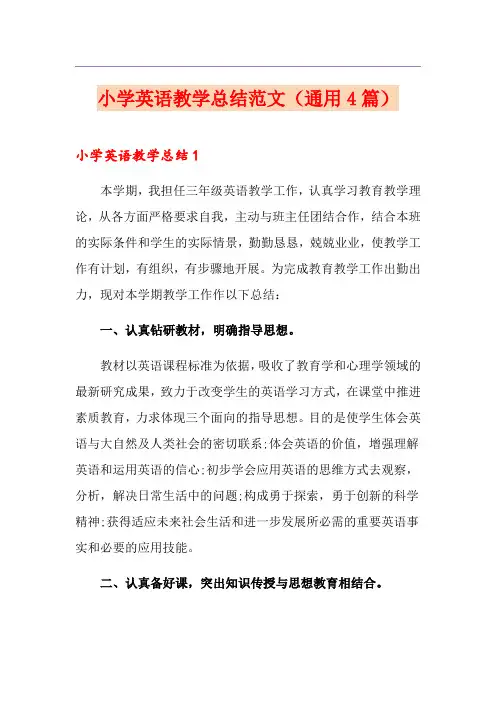 小学英语教学总结范文（通用4篇）

小学英语教学总结1

本学期，我担任三年级英语教学工作，认真学习教育教学理论，从各方面严格要求自我，主动与班主任团结合作，结合本班的实际条件和学生的实际情景，勤勤恳恳，兢兢业业，使教学工作有计划，有组织，有步骤地开展。为完成教育教学工作出勤出力，现对本学期教学工作作以下总结：

一、认真钻研教材，明确指导思想。

教材以英语课程标准为依据，吸收了教育学和心理学领域的最新研究成果，致力于改变学生的英语学习方式，在课堂中推进素质教育，力求体现三个面向的指导思想。目的是使学生体会英语与大自然及人类社会的密切联系;体会英语的价值，增强理解英语和运用英语的信心;初步学会应用英语的思维方式去观察，分析，解决日常生活中的问题;构成勇于探索，勇于创新的科学精神;获得适应未来社会生活和进一步发展所必需的重要英语事实和必要的应用技能。

二、认真备好课，突出知识传授与思想教育相结合。